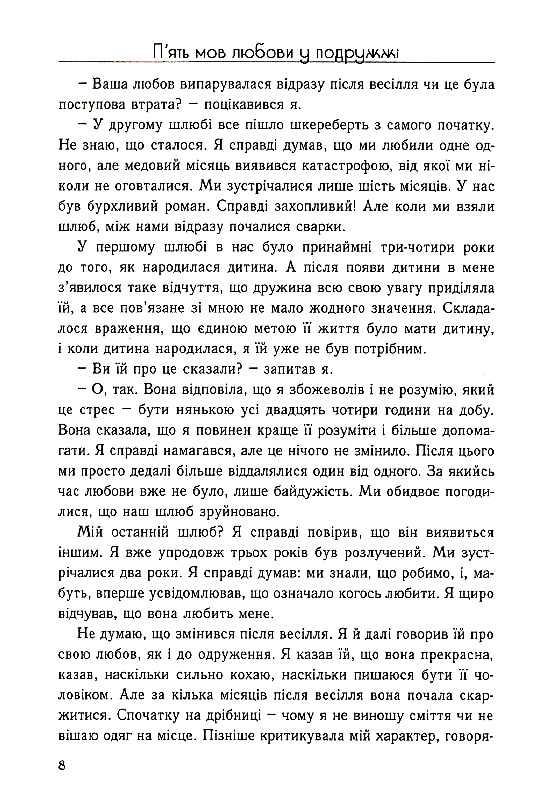 П'ять мов любови у подружжі

– Ваша любов випарувалася відразу після весілля чи це була поступова втрата? – поцікавився я.

– У другому шлюбі все пішло шкереберть з самого початку. Не знаю, що сталося. Я справді думав, що ми любили одне одного, але медовий місяць виявився катастрофою, від якої ми ніколи не оговталися. Ми зустрічалися лише шість місяців. У нас був бурхливий роман. Справді захопливий! Але коли ми взяли шлюб, між нами відразу почалися сварки.

У першому шлюбі в нас було принаймні три-чотири роки до того, як народилася дитина. А після появи дитини в мене з'явилося таке відчуття, що дружина всю свою увагу приділяла їй, а все пов'язане зі мною не мало жодного значення. Складалося враження, що єдиною метою її життя було мати дитину, і коли дитина народилася, я їй уже не був потрібним.

– Ви їй про це сказали? – запитав я.

– О, так. Вона відповіла, що я збожеволів і не розумію, який це стрес – бути нянькою усі двадцять чотири години на добу. Вона сказала, що я повинен краще її розуміти і більше допомагати. Я справді намагався, але це нічого не змінило. Після цього ми просто дедалі більше віддалялися один від одного. За якийсь час любови вже не було, лише байдужість. Ми обидвоє погодилися, що наш шлюб зруйновано.

Мій останній шлюб? Я справді повірив, що він виявиться іншим. Я вже упродовж трьох років був розлучений. Ми зустрічалися два роки. Я справді думав: ми знали, що робимо, і, мабуть, вперше усвідомлював, що означало когось любити. Я щиро відчував, що вона любить мене.

Не думаю, що змінився після весілля. Я й далі говорив їй про свою любов, як і до одруження. Я казав їй, що вона прекрасна, казав, наскільки сильно кохаю, наскільки пишаюся бути її чоловіком. Але за кілька місяців після весілля вона почала скаржитися. Спочатку на дрібниці – чому я не виношу сміття чи не вішаю одяг на місце. Пізніше критикувала мій характер, говоря-

8